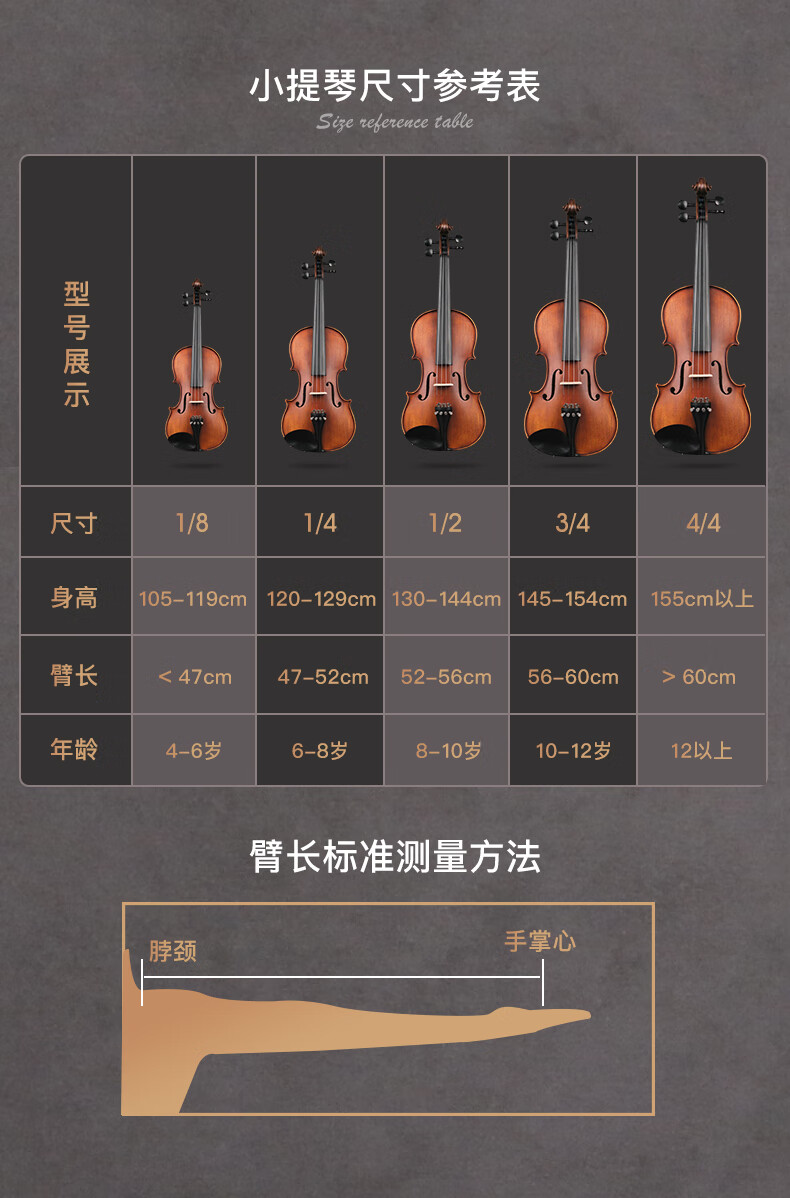 小提琴尺寸参考表

Size reference table

| 型号展示 | | | | | |
|---|---|---|---|---|---|
| 尺寸 | 1/8 | 1/4 | 1/2 | 3/4 | 4/4 |
| 身高 | 105-119cm | 120-129cm | 130-144cm | 145-154cm | 155cm以上 |
| 臂长 | < 47cm | 47-52cm | 52-56cm | 56-60cm | > 60cm |
| 年龄 | 4-6岁 | 6-8岁 | 8-10岁 | 10-12岁 | 12以上 |

臂长标准测量方法

脖颈

手掌心